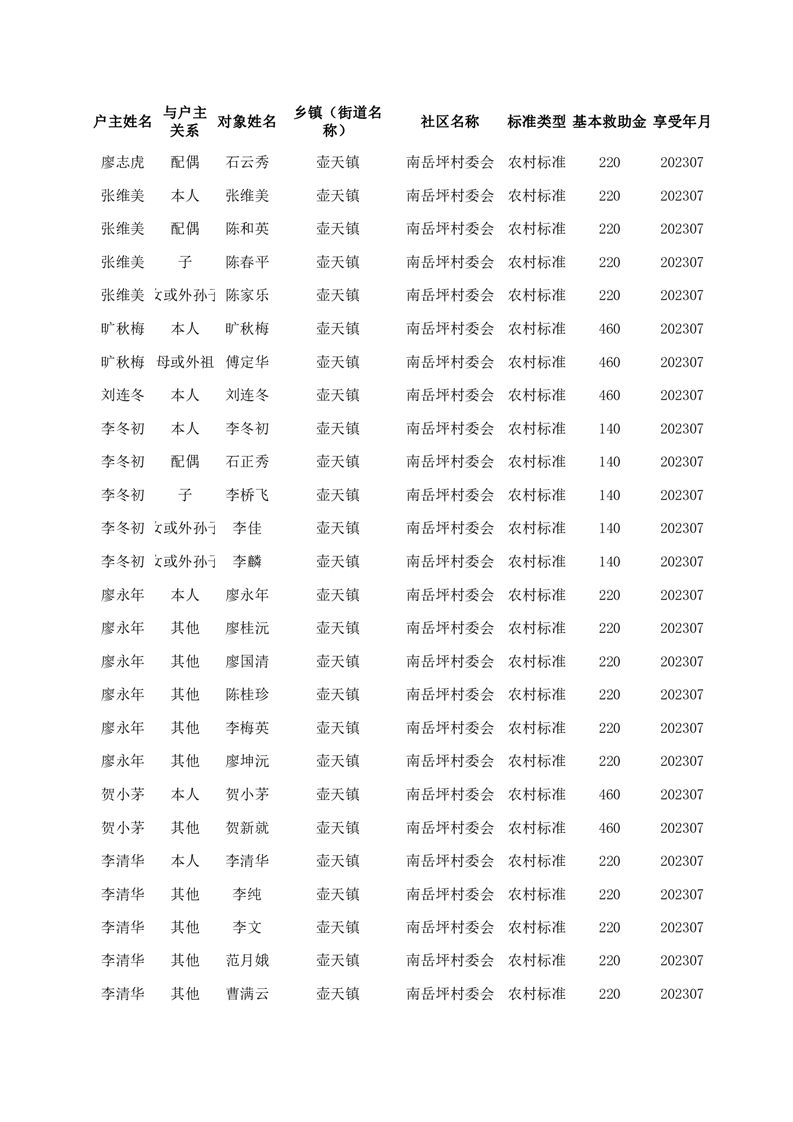 | 户主姓名 | 与户主关系 | 对象姓名 | 乡镇（街道名称） | 社区名称 | 标准类型 | 基本救助金 | 享受年月 |
|---|---|---|---|---|---|---|---|
| 廖志虎 | 配偶 | 石云秀 | 壶天镇 | 南岳坪村委会 | 农村标准 | 220 | 202307 |
| 张维美 | 本人 | 张维美 | 壶天镇 | 南岳坪村委会 | 农村标准 | 220 | 202307 |
| 张维美 | 配偶 | 陈和英 | 壶天镇 | 南岳坪村委会 | 农村标准 | 220 | 202307 |
| 张维美 | 子 | 陈春平 | 壶天镇 | 南岳坪村委会 | 农村标准 | 220 | 202307 |
| 张维美 | 女或外孙子 | 陈家乐 | 壶天镇 | 南岳坪村委会 | 农村标准 | 220 | 202307 |
| 旷秋梅 | 本人 | 旷秋梅 | 壶天镇 | 南岳坪村委会 | 农村标准 | 460 | 202307 |
| 旷秋梅 | 母或外祖 | 傅定华 | 壶天镇 | 南岳坪村委会 | 农村标准 | 460 | 202307 |
| 刘连冬 | 本人 | 刘连冬 | 壶天镇 | 南岳坪村委会 | 农村标准 | 460 | 202307 |
| 李冬初 | 本人 | 李冬初 | 壶天镇 | 南岳坪村委会 | 农村标准 | 140 | 202307 |
| 李冬初 | 配偶 | 石正秀 | 壶天镇 | 南岳坪村委会 | 农村标准 | 140 | 202307 |
| 李冬初 | 子 | 李桥飞 | 壶天镇 | 南岳坪村委会 | 农村标准 | 140 | 202307 |
| 李冬初 | 女或外孙子 | 李佳 | 壶天镇 | 南岳坪村委会 | 农村标准 | 140 | 202307 |
| 李冬初 | 女或外孙子 | 李麟 | 壶天镇 | 南岳坪村委会 | 农村标准 | 140 | 202307 |
| 廖永年 | 本人 | 廖永年 | 壶天镇 | 南岳坪村委会 | 农村标准 | 220 | 202307 |
| 廖永年 | 其他 | 廖桂沅 | 壶天镇 | 南岳坪村委会 | 农村标准 | 220 | 202307 |
| 廖永年 | 其他 | 廖国清 | 壶天镇 | 南岳坪村委会 | 农村标准 | 220 | 202307 |
| 廖永年 | 其他 | 陈桂珍 | 壶天镇 | 南岳坪村委会 | 农村标准 | 220 | 202307 |
| 廖永年 | 其他 | 李梅英 | 壶天镇 | 南岳坪村委会 | 农村标准 | 220 | 202307 |
| 廖永年 | 其他 | 廖坤沅 | 壶天镇 | 南岳坪村委会 | 农村标准 | 220 | 202307 |
| 贺小茅 | 本人 | 贺小茅 | 壶天镇 | 南岳坪村委会 | 农村标准 | 460 | 202307 |
| 贺小茅 | 其他 | 贺新就 | 壶天镇 | 南岳坪村委会 | 农村标准 | 460 | 202307 |
| 李清华 | 本人 | 李清华 | 壶天镇 | 南岳坪村委会 | 农村标准 | 220 | 202307 |
| 李清华 | 其他 | 李纯 | 壶天镇 | 南岳坪村委会 | 农村标准 | 220 | 202307 |
| 李清华 | 其他 | 李文 | 壶天镇 | 南岳坪村委会 | 农村标准 | 220 | 202307 |
| 李清华 | 其他 | 范月娥 | 壶天镇 | 南岳坪村委会 | 农村标准 | 220 | 202307 |
| 李清华 | 其他 | 曹满云 | 壶天镇 | 南岳坪村委会 | 农村标准 | 220 | 202307 |